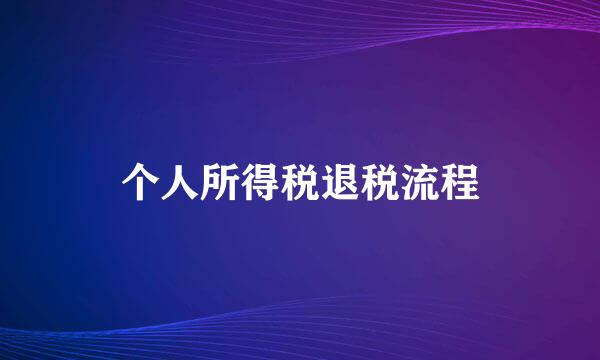 个人所得税退税流程